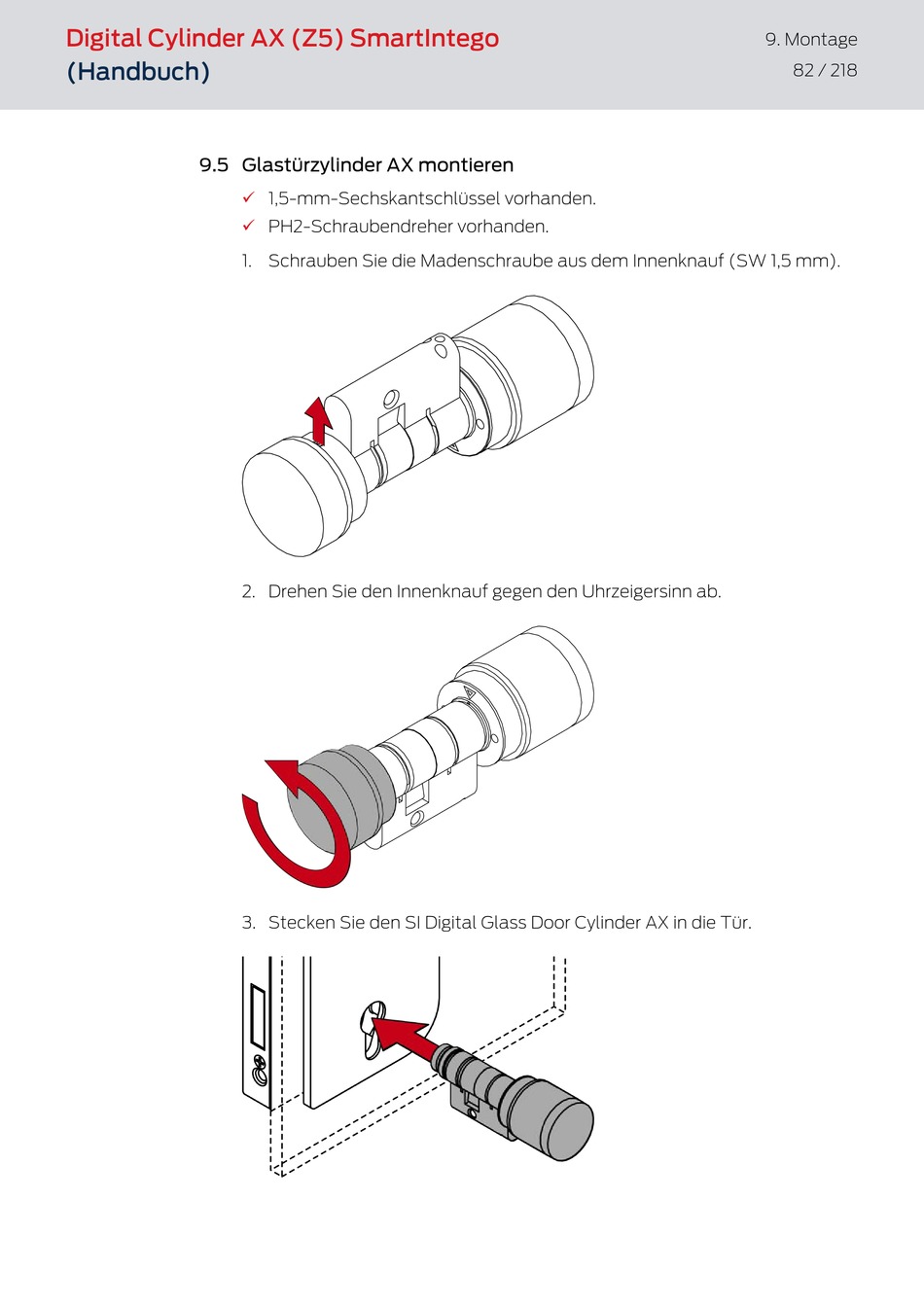 Digital Cylinder AX (Z5) SmartIntego
(Handbuch)

9. Montage
82 / 218

9.5 Glastürzylinder AX montieren

✓ 1,5-mm-Sechskantschlüssel vorhanden.
✓ PH2-Schraubendreher vorhanden.
1. Schrauben Sie die Madenschraube aus dem Innenknauf (SW 1,5 mm).

2. Drehen Sie den Innenknauf gegen den Uhrzeigersinn ab.

3. Stecken Sie den SI Digital Glass Door Cylinder AX in die Tür.